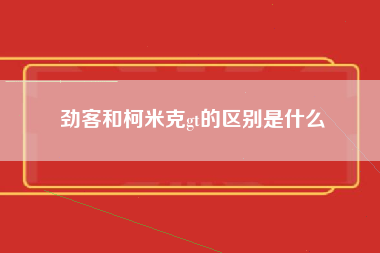 劲客和柯米克gt的区别是什么